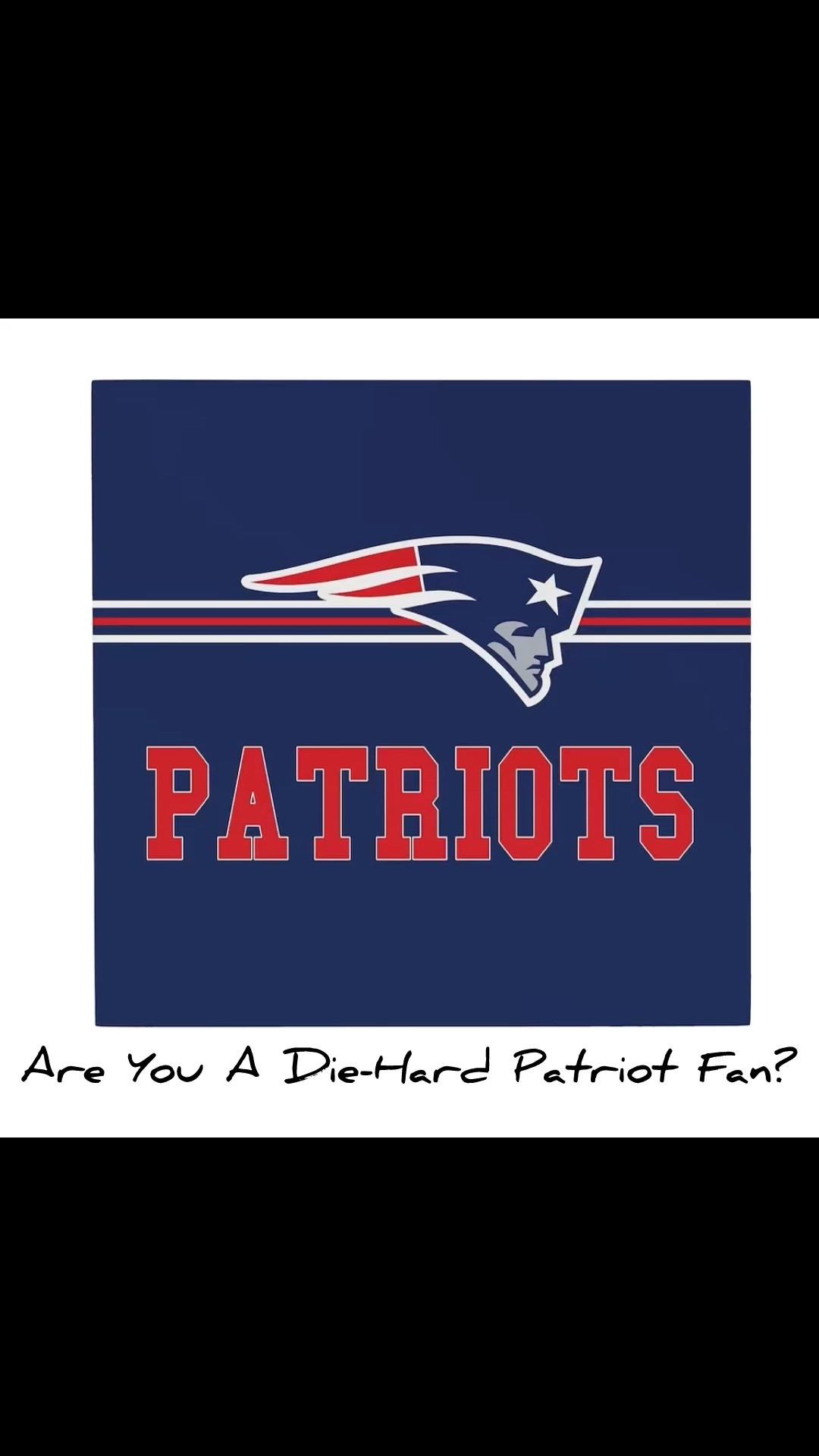 PATRIOTS

Are You A Die-Hard Patriot Fan?